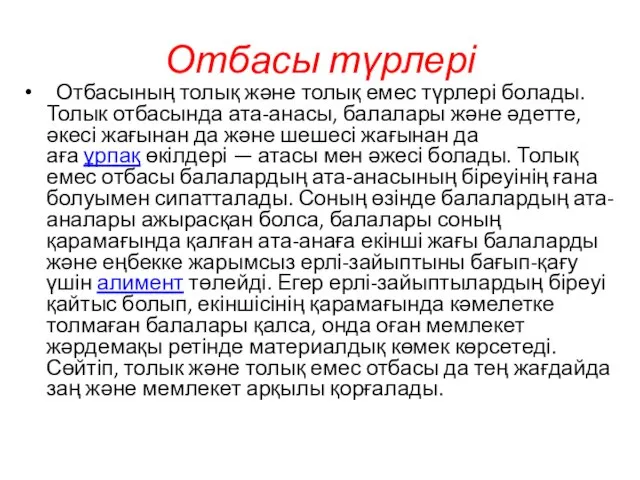 Отбасы түрлері

• Отбасының толық және толық емес түрлері болады. Толык отбасында ата-анасы, балалары және әдетте, әкесі жағынан да және шешесі жағынан да аға ұрпақ өкілдері — атасы мен әжесі болады. Толық емес отбасы балалардың ата-анасының біреуінің ғана болуымен сипатталады. Соның өзінде балалардың ата-аналары ажырасқан болса, балалары соның қарамағында қалған ата-анаға екінші жағы балаларды және еңбекке жарымсыз ерлі-зайыптыны бағып-қағу үшін алимент төлейді. Егер ерлі-зайыптылардың біреуі қайтыс болып, екіншісінің қарамағында кәмелетке толмаған балалары қалса, онда оған мемлекет жәрдемақы ретінде материалдық көмек көрсетеді. Сөйтіп, толык және толық емес отбасы да тең жағдайда заң және мемлекет арқылы қорғалады.